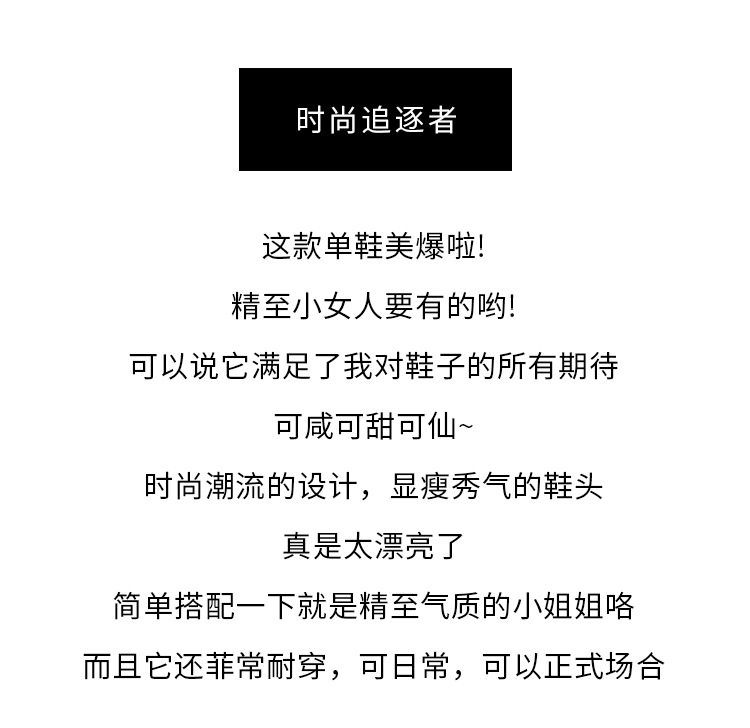 时尚追逐者

这款单鞋美爆啦!

精至小女人要有的哟!

可以说它满足了我对鞋子的所有期待

可咸可甜可仙~

时尚潮流的设计，显瘦秀气的鞋头

真是太漂亮了

简单搭配一下就是精至气质的小姐姐咯

而且它还菲常耐穿，可日常，可以正式场合